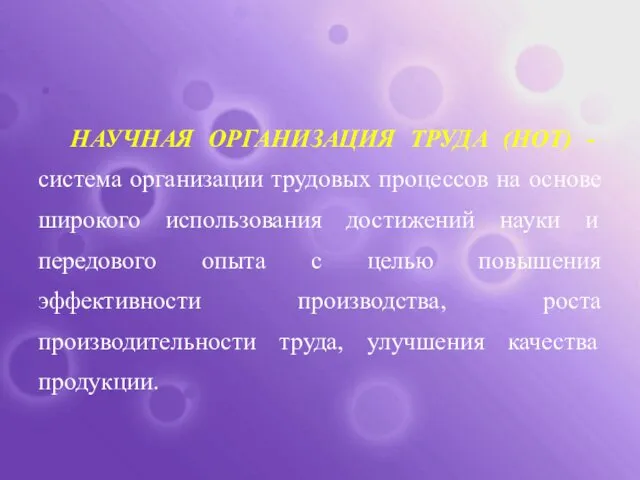 НАУЧНАЯ ОРГАНИЗАЦИЯ ТРУДА (НОТ) - система организации трудовых процессов на основе широкого использования достижений науки и передового опыта с целью повышения эффективности производства, роста производительности труда, улучшения качества продукции.